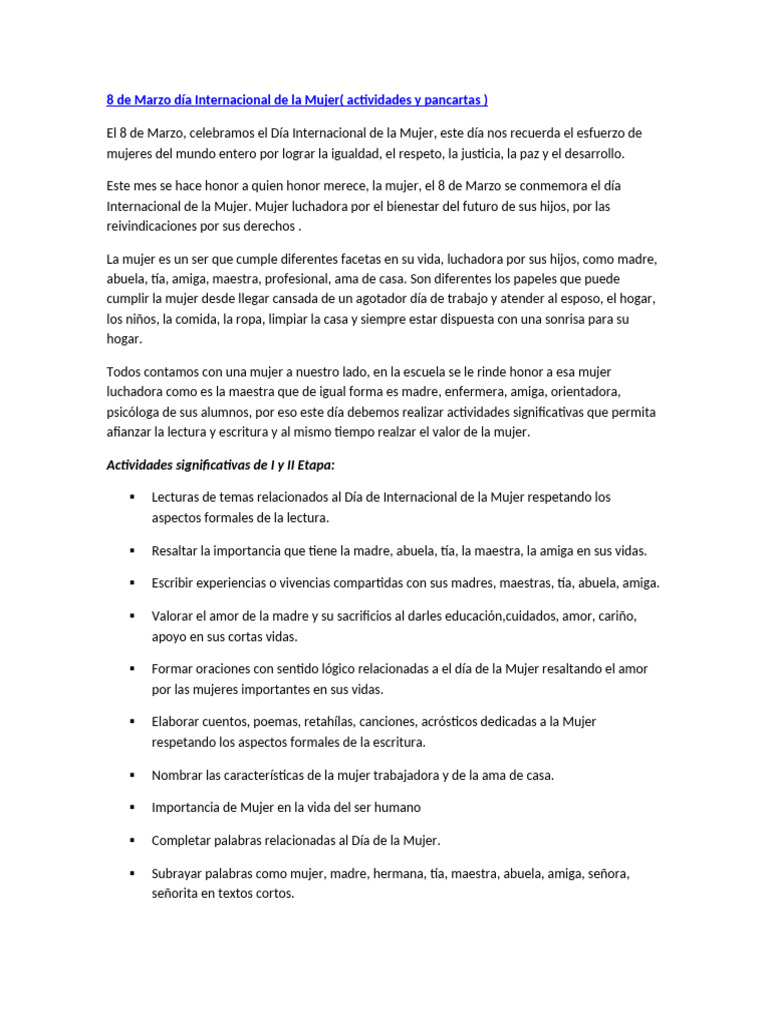 8 de Marzo día Internacional de la Mujer( actividades y pancartas )

El 8 de Marzo, celebramos el Día Internacional de la Mujer, este día nos recuerda el esfuerzo de mujeres del mundo entero por lograr la igualdad, el respeto, la justicia, la paz y el desarrollo.

Este mes se hace honor a quien honor merece, la mujer, el 8 de Marzo se conmemora el día Internacional de la Mujer. Mujer luchadora por el bienestar del futuro de sus hijos, por las reivindicaciones por sus derechos .

La mujer es un ser que cumple diferentes facetas en su vida, luchadora por sus hijos, como madre, abuela, tía, amiga, maestra, profesional, ama de casa. Son diferentes los papeles que puede cumplir la mujer desde llegar cansada de un agotador día de trabajo y atender al esposo, el hogar, los niños, la comida, la ropa, limpiar la casa y siempre estar dispuesta con una sonrisa para su hogar.

Todos contamos con una mujer a nuestro lado, en la escuela se le rinde honor a esa mujer luchadora como es la maestra que de igual forma es madre, enfermera, amiga, orientadora, psicóloga de sus alumnos, por eso este día debemos realizar actividades significativas que permita afianzar la lectura y escritura y al mismo tiempo realzar el valor de la mujer.

Actividades significativas de I y II Etapa:

• Lecturas de temas relacionados al Día de Internacional de la Mujer respetando los aspectos formales de la lectura.

• Resaltar la importancia que tiene la madre, abuela, tía, la maestra, la amiga en sus vidas.

• Escribir experiencias o vivencias compartidas con sus madres, maestras, tía, abuela, amiga.

• Valorar el amor de la madre y su sacrificios al darles educación,cuidados, amor, cariño, apoyo en sus cortas vidas.

• Formar oraciones con sentido lógico relacionadas a el día de la Mujer resaltando el amor por las mujeres importantes en sus vidas.

• Elaborar cuentos, poemas, retahílas, canciones, acrósticos dedicadas a la Mujer respetando los aspectos formales de la escritura.

• Nombrar las características de la mujer trabajadora y de la ama de casa.

• Importancia de Mujer en la vida del ser humano

• Completar palabras relacionadas al Día de la Mujer.

• Subrayar palabras como mujer, madre, hermana, tía, maestra, abuela, amiga, señora, señorita en textos cortos.